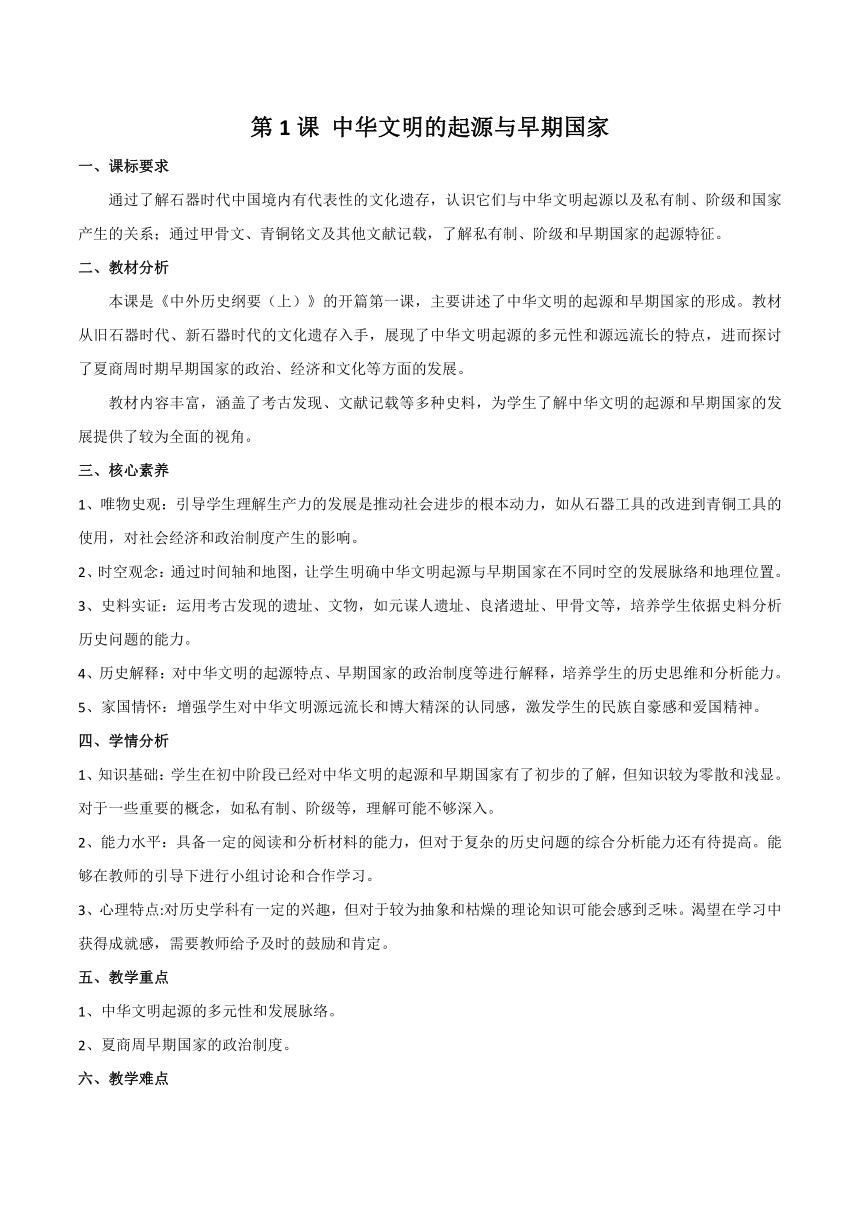 第 1 课 中华文明的起源与早期国家

一、课标要求

通过了解石器时代中国境内有代表性的文化遗存，认识它们与中华文明起源以及私有制、阶级和国家产生的关系；通过甲骨文、青铜铭文及其他文献记载，了解私有制、阶级和早期国家的起源特征。

二、教材分析

本课是《中外历史纲要（上）》的开篇第一课，主要讲述了中华文明的起源和早期国家的形成。教材从旧石器时代、新石器时代的文化遗存入手，展现了中华文明起源的多元性和源远流长的特点，进而探讨了夏商周时期早期国家的政治、经济和文化等方面的发展。

教材内容丰富，涵盖了考古发现、文献记载等多种史料，为学生了解中华文明的起源和早期国家的发展提供了较为全面的视角。

三、核心素养

1、唯物史观：引导学生理解生产力的发展是推动社会进步的根本动力，如从石器工具的改进到青铜工具的使用，对社会经济和政治制度产生的影响。

2、时空观念：通过时间轴和地图，让学生明确中华文明起源与早期国家在不同时空的发展脉络和地理位置。

3、史料实证：运用考古发现的遗址、文物，如元谋人遗址、良渚遗址、甲骨文等，培养学生依据史料分析历史问题的能力。

4、历史解释：对中华文明的起源特点、早期国家的政治制度等进行解释，培养学生的历史思维和分析能力。

5、家国情怀：增强学生对中华文明源远流长和博大精深的认同感，激发学生的民族自豪感和爱国精神。

四、学情分析

1、知识基础：学生在初中阶段已经对中华文明的起源和早期国家有了初步的了解，但知识较为零散和浅显。对于一些重要的概念，如私有制、阶级等，理解可能不够深入。

2、能力水平：具备一定的阅读和分析材料的能力，但对于复杂的历史问题的综合分析能力还有待提高。能够在教师的引导下进行小组讨论和合作学习。

3、心理特点:对历史学科有一定的兴趣，但对于较为抽象和枯燥的理论知识可能会感到乏味。渴望在学习中获得成就感，需要教师给予及时的鼓励和肯定。

五、教学重点

1、中华文明起源的多元性和发展脉络。

2、夏商周早期国家的政治制度。

六、教学难点